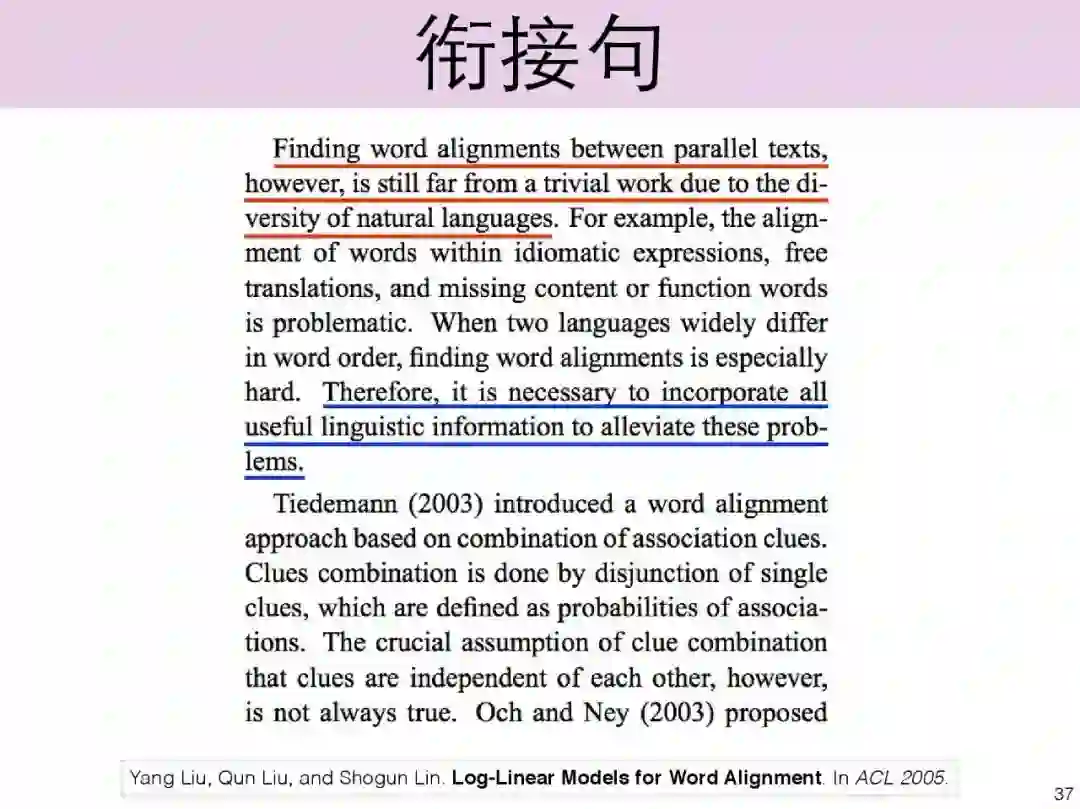 衔接句

Finding word alignments between parallel texts, however, is still far from a trivial work due to the diversity of natural languages. For example, the alignment of words within idiomatic expressions, free translations, and missing content or function words is problematic. When two languages widely differ in word order, finding word alignments is especially hard. Therefore, it is necessary to incorporate all useful linguistic information to alleviate these problems.

Tiedemann (2003) introduced a word alignment approach based on combination of association clues. Clues combination is done by disjunction of single clues, which are defined as probabilities of associations. The crucial assumption of clue combination that clues are independent of each other, however, is not always true. Och and Ney (2003) proposed

Yang Liu, Qun Liu, and Shogun Lin. Log-Linear Models for Word Alignment. In ACL 2005.

37